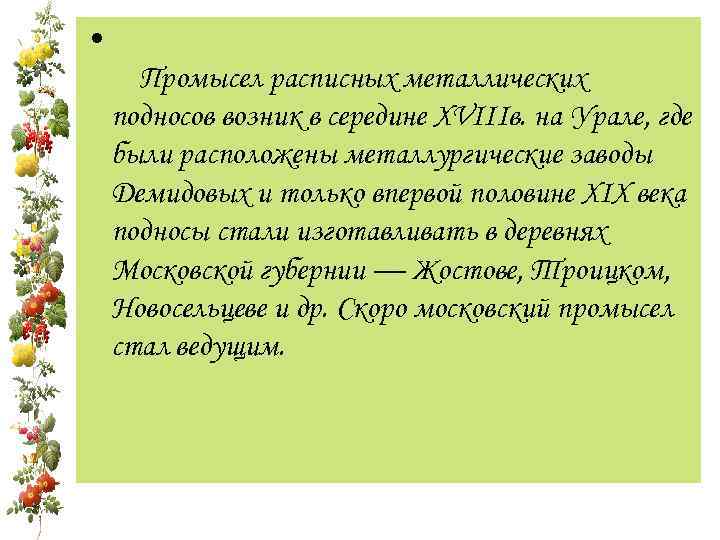 • Промысел расписных металлических подносов возник в середине XVIIIв. на Урале, где были расположены металлургические заводы Демидовых и только впервой половине XIX века подносы стали изготавливать в деревнях Московской губернии — Жостове, Троицком, Новосельцеве и др. Скоро московский промысел стал ведущим.